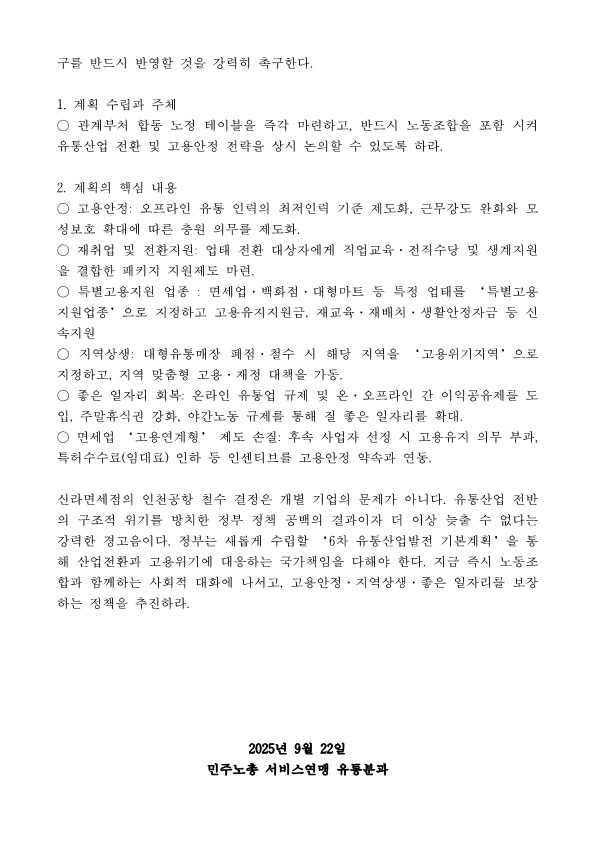 구를 반드시 반영할 것을 강력히 촉구한다.

1. 계획 수립과 주체
○ 관계부처 합동 노정 테이블을 즉각 마련하고, 반드시 노동조합을 포함 시켜 유통산업 전환 및 고용안정 전략을 상시 논의할 수 있도록 하라.

2. 계획의 핵심 내용
○ 고용안정: 오프라인 유통 인력의 최저인력 기준 제도화, 근무강도 완화와 모성보호 확대에 따른 충원 의무를 제도화.
○ 재취업 및 전환지원: 업태 전환 대상자에게 직업교육·전직수당 및 생계지원을 결합한 패키지 지원제도 마련.
○ 특별고용지원 업종 : 면세업·백화점·대형마트 등 특정 업태를 '특별고용지원업종'으로 지정하고 고용유지지원금, 재교육·재배치·생활안정자금 등 신속지원
○ 지역상생: 대형유통매장 폐점·철수 시 해당 지역을 '고용위기지역'으로 지정하고, 지역 맞춤형 고용·재정 대책을 가동.
○ 좋은 일자리 회복: 온라인 유통업 규제 및 온·오프라인 간 이익공유제를 도입, 주말휴식권 강화, 야간노동 규제를 통해 질 좋은 일자리를 확대.
○ 면세업 '고용연계형' 제도 손질: 후속 사업자 선정 시 고용유지 의무 부과, 특허수수료(임대료) 인하 등 인센티브를 고용안정 약속과 연동.

신라면세점의 인천공항 철수 결정은 개별 기업의 문제가 아니다. 유통산업 전반의 구조적 위기를 방치한 정부 정책 공백의 결과이자 더 이상 늦출 수 없다는 강력한 경고음이다. 정부는 새롭게 수립할 '6차 유통산업발전 기본계획'을 통해 산업전환과 고용위기에 대응하는 국가책임을 다해야 한다. 지금 즉시 노동조합과 함께하는 사회적 대화에 나서고, 고용안정·지역상생·좋은 일자리를 보장하는 정책을 추진하라.

2025년 9월 22일
민주노총 서비스연맹 유통분과